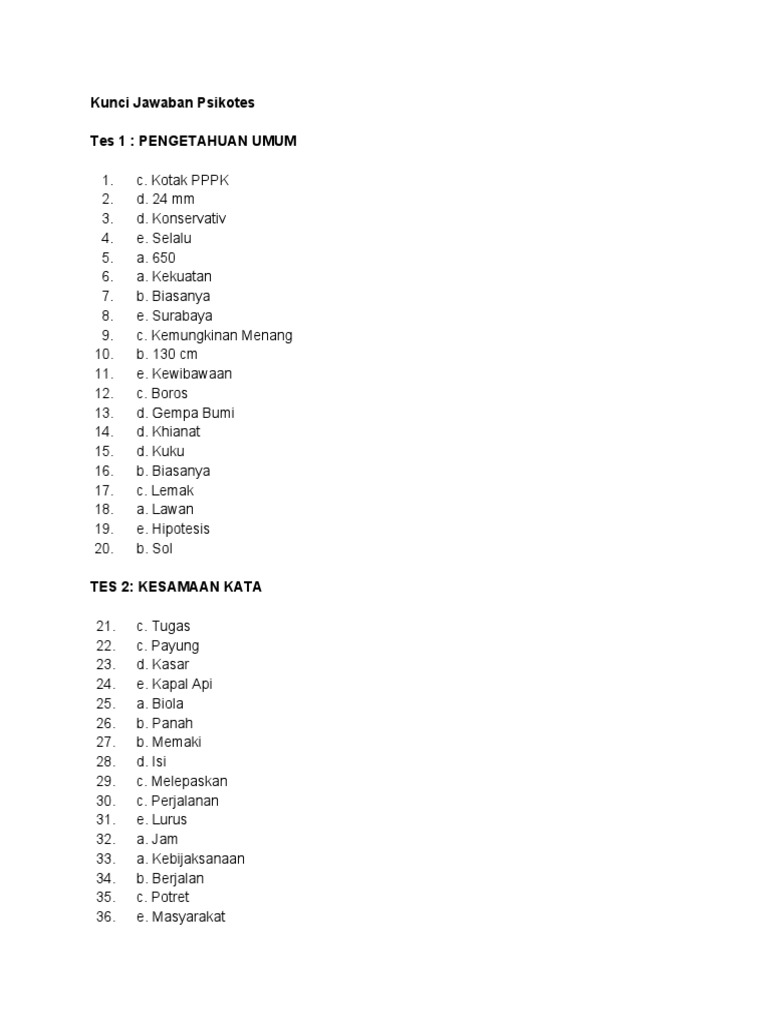 Kunci Jawaban Psikotes

Tes 1 : PENGETAHUAN UMUM

1. c. Kotak PPPK
2. d. 24 mm
3. d. Konservativ
4. e. Selalu
5. a. 650
6. a. Kekuatan
7. b. Biasanya
8. e. Surabaya
9. c. Kemungkinan Menang
10. b. 130 cm
11. e. Kewibawaan
12. c. Boros
13. d. Gempa Bumi
14. d. Khianat
15. d. Kuku
16. b. Biasanya
17. c. Lemak
18. a. Lawan
19. e. Hipotesis
20. b. Sol

TES 2: KESAMAAN KATA

21. c. Tugas
22. c. Payung
23. d. Kasar
24. e. Kapal Api
25. a. Biola
26. b. Panah
27. b. Memaki
28. d. Isi
29. c. Melepaskan
30. c. Perjalanan
31. e. Lurus
32. a. Jam
33. a. Kebijaksanaan
34. b. Berjalan
35. c. Potret
36. e. Masyarakat